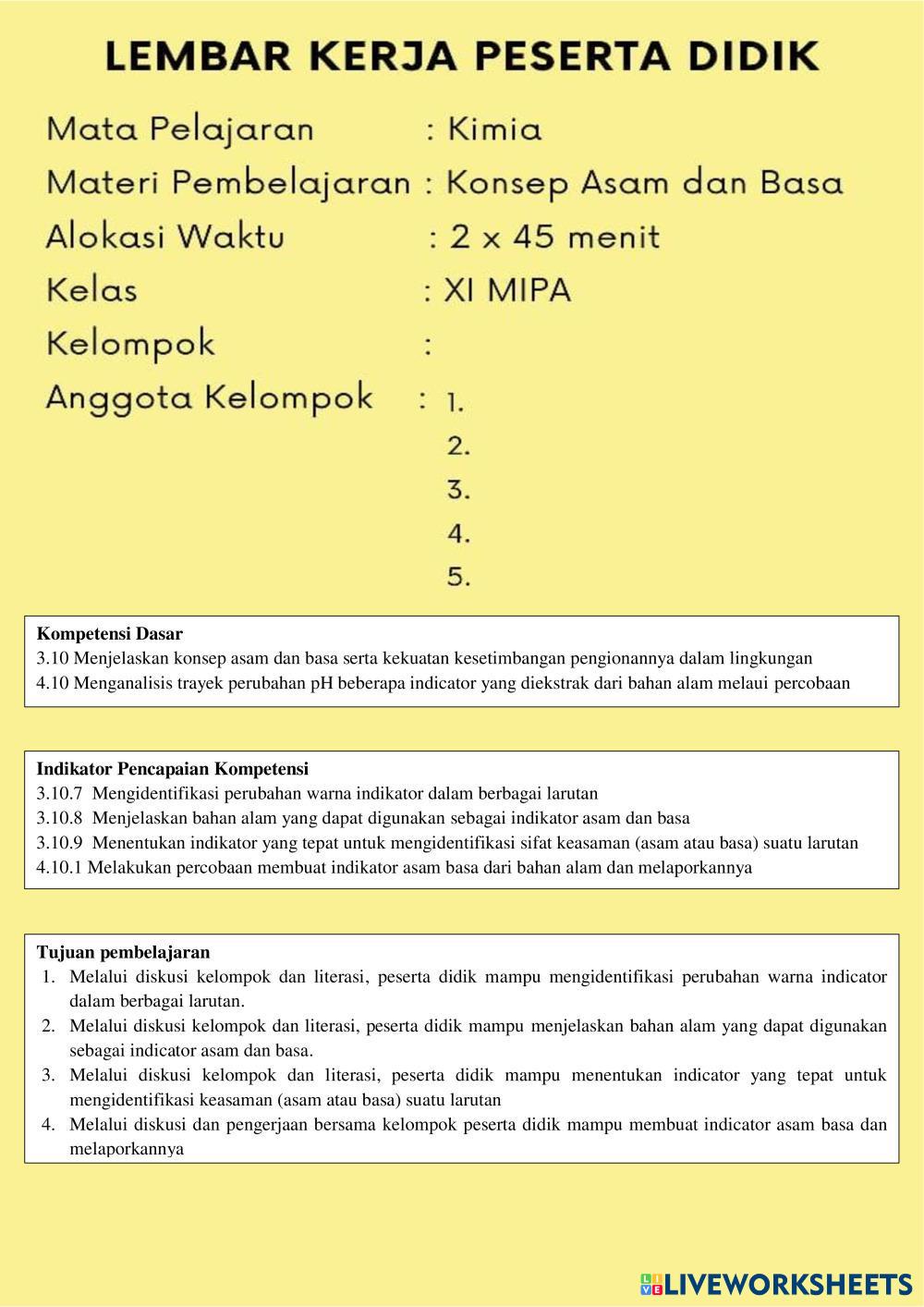 LEMBAR KERJA PESERTA DIDIK

Mata Pelajaran : Kimia
Materi Pembelajaran : Konsep Asam dan Basa
Alokasi Waktu : 2 x 45 menit
Kelas : XI MIPA
Kelompok :
Anggota Kelompok : 1.
2.
3.
4.
5.

Kompetensi Dasar
3.10 Menjelaskan konsep asam dan basa serta kekuatan kesetimbangan pengionannya dalam lingkungan
4.10 Menganalisis trayek perubahan pH beberapa indicator yang diekstrak dari bahan alam melaui percobaan

Indikator Pencapaian Kompetensi
3.10.7 Mengidentifikasi perubahan warna indikator dalam berbagai larutan
3.10.8 Menjelaskan bahan alam yang dapat digunakan sebagai indikator asam dan basa
3.10.9 Menentukan indikator yang tepat untuk mengidentifikasi sifat keasaman (asam atau basa) suatu larutan
4.10.1 Melakukan percobaan membuat indikator asam basa dari bahan alam dan melaporkannya

Tujuan pembelajaran
1. Melalui diskusi kelompok dan literasi, peserta didik mampu mengidentifikasi perubahan warna indicator dalam berbagai larutan.
2. Melalui diskusi kelompok dan literasi, peserta didik mampu menjelaskan bahan alam yang dapat digunakan sebagai indicator asam dan basa.
3. Melalui diskusi kelompok dan literasi, peserta didik mampu menentukan indicator yang tepat untuk mengidentifikasi keasaman (asam atau basa) suatu larutan
4. Melalui diskusi dan pengerjaan bersama kelompok peserta didik mampu membuat indicator asam basa dan melaporkannya

LIVEWORKSHEETS